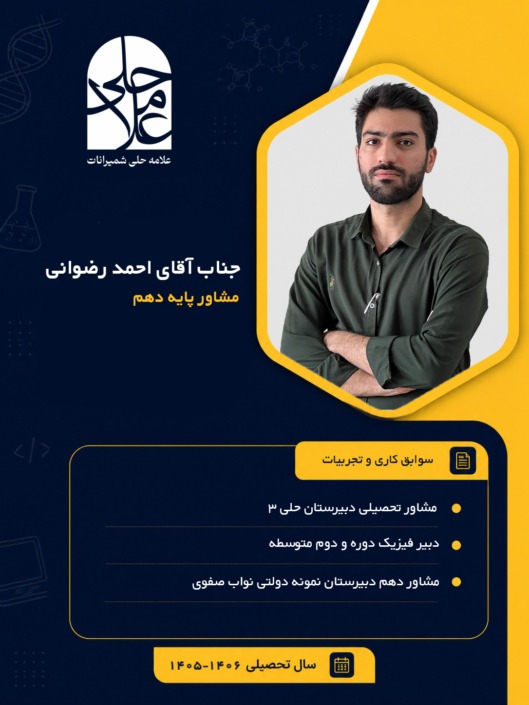 علامه حلی

علامه حلی شمیرانات

جناب آقای احمد رضوانی

مشاور پایه دهم

سوابق کاری و تجربیات

مشاور تحصیلی دبیرستان حلی ۳

دبیر فیزیک دوره و دوم متوسطه

مشاور دهم دبیرستان نمونه دولتی نواب صفوی

سال تحصیلی ۱۴۰۶-۱۴۰۵